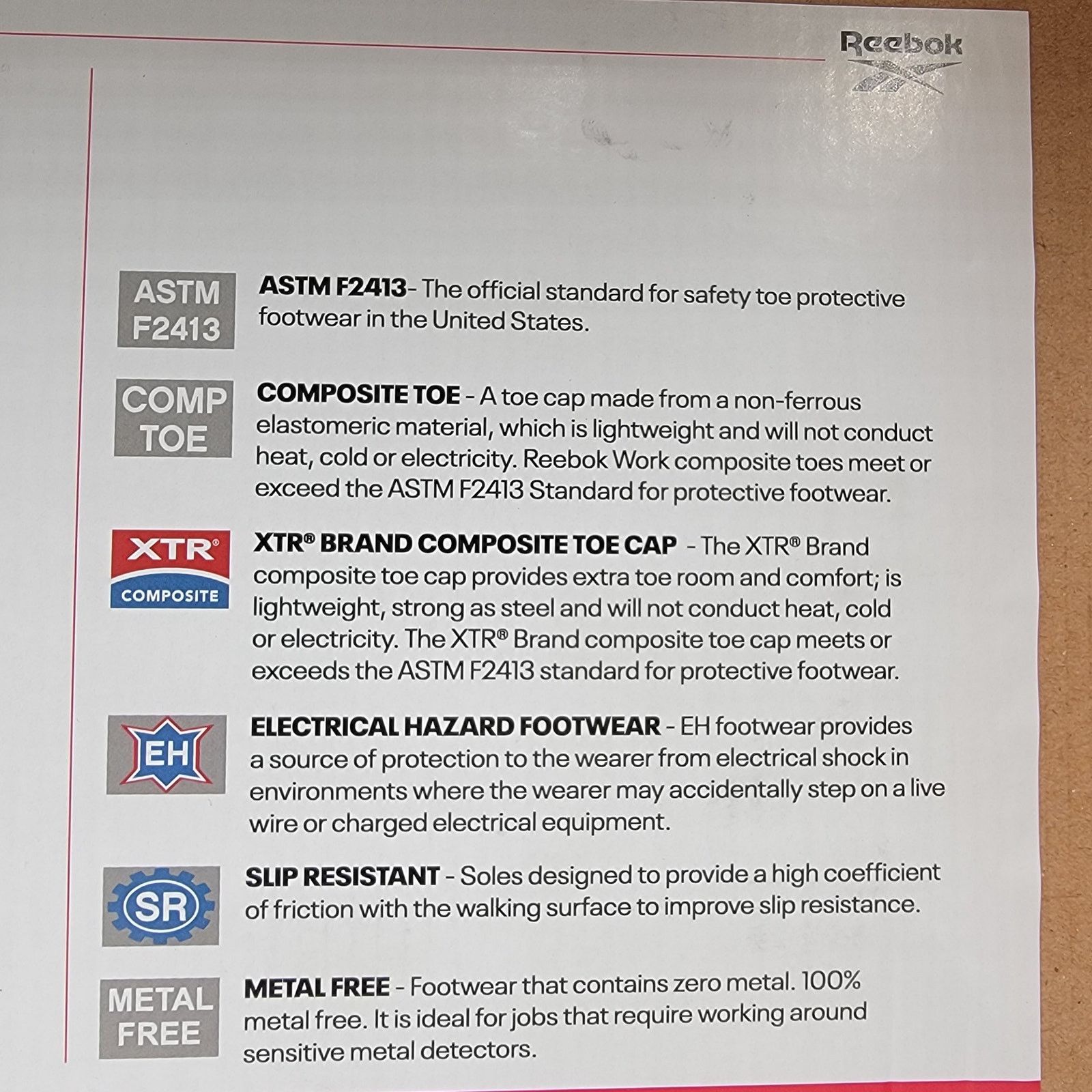 Reebok

ASTM F2413

ASTM F2413- The official standard for safety toe protective footwear in the United States.

COMP TOE

COMPOSITE TOE - A toe cap made from a non-ferrous elastomeric material, which is lightweight and will not conduct heat, cold or electricity. Reebok Work composite toes meet or exceed the ASTM F2413 Standard for protective footwear.

XTR®
COMPOSITE

XTR® BRAND COMPOSITE TOE CAP - The XTR® Brand composite toe cap provides extra toe room and comfort; is lightweight, strong as steel and will not conduct heat, cold or electricity. The XTR® Brand composite toe cap meets or exceeds the ASTM F2413 standard for protective footwear.

EH

ELECTRICAL HAZARD FOOTWEAR - EH footwear provides a source of protection to the wearer from electrical shock in environments where the wearer may accidentally step on a live wire or charged electrical equipment.

SR

SLIP RESISTANT - Soles designed to provide a high coefficient of friction with the walking surface to improve slip resistance.

METAL FREE

METAL FREE - Footwear that contains zero metal. 100% metal free. It is ideal for jobs that require working around sensitive metal detectors.